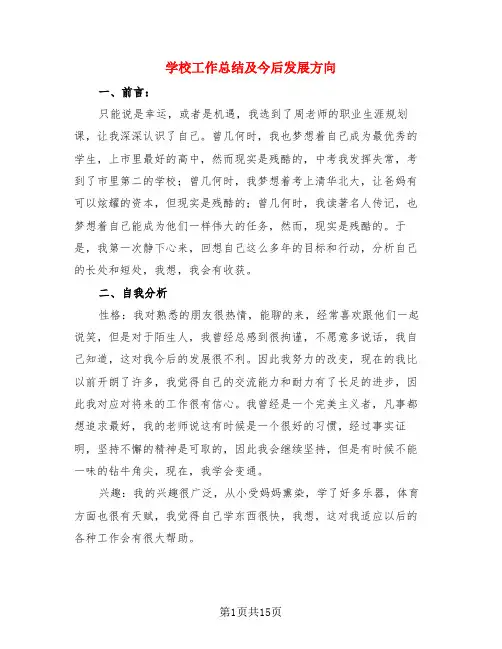 学校工作总结及今后发展方向

一、前言：

只能说是幸运，或者是机遇，我选到了周老师的职业生涯规划课，让我深深认识了自己。曾几何时，我也梦想着自己成为最优秀的学生，上市里最好的高中，然而现实是残酷的，中考我发挥失常，考到了市里第二的学校；曾几何时，我梦想着考上清华北大，让爸妈有可以炫耀的资本，但现实是残酷的；曾几何时，我读著名人传记，也梦想着自己能成为他们一样伟大的任务，然而，现实是残酷的。于是，我第一次静下心来，回想自己这么多年的目标和行动，分析自己的长处和短处，我想，我会有收获。

二、自我分析

性格：我对熟悉的朋友很热情，能聊的来，经常喜欢跟他们一起说笑，但是对于陌生人，我曾经总感到很拘谨，不愿意多说话，我自己知道，这对我今后的发展很不利。因此我努力的改变，现在的我比以前开朗了许多，我觉得自己的交流能力和耐力有了长足的进步，因此我对应对将来的工作很有信心。我曾经是一个完美主义者，凡事都想追求最好，我的老师说这有时候是一个很好的习惯，经过事实证明，坚持不懈的精神是可取的，因此我会继续坚持，但是有时候不能一味的钻牛角尖，现在，我学会变通。

兴趣：我的兴趣很广泛，从小受妈妈熏染，学了好多乐器，体育方面也很有天赋，我觉得自己学东西很快，我想，这对我适应以后的各种工作会有很大帮助。

第1页共15页